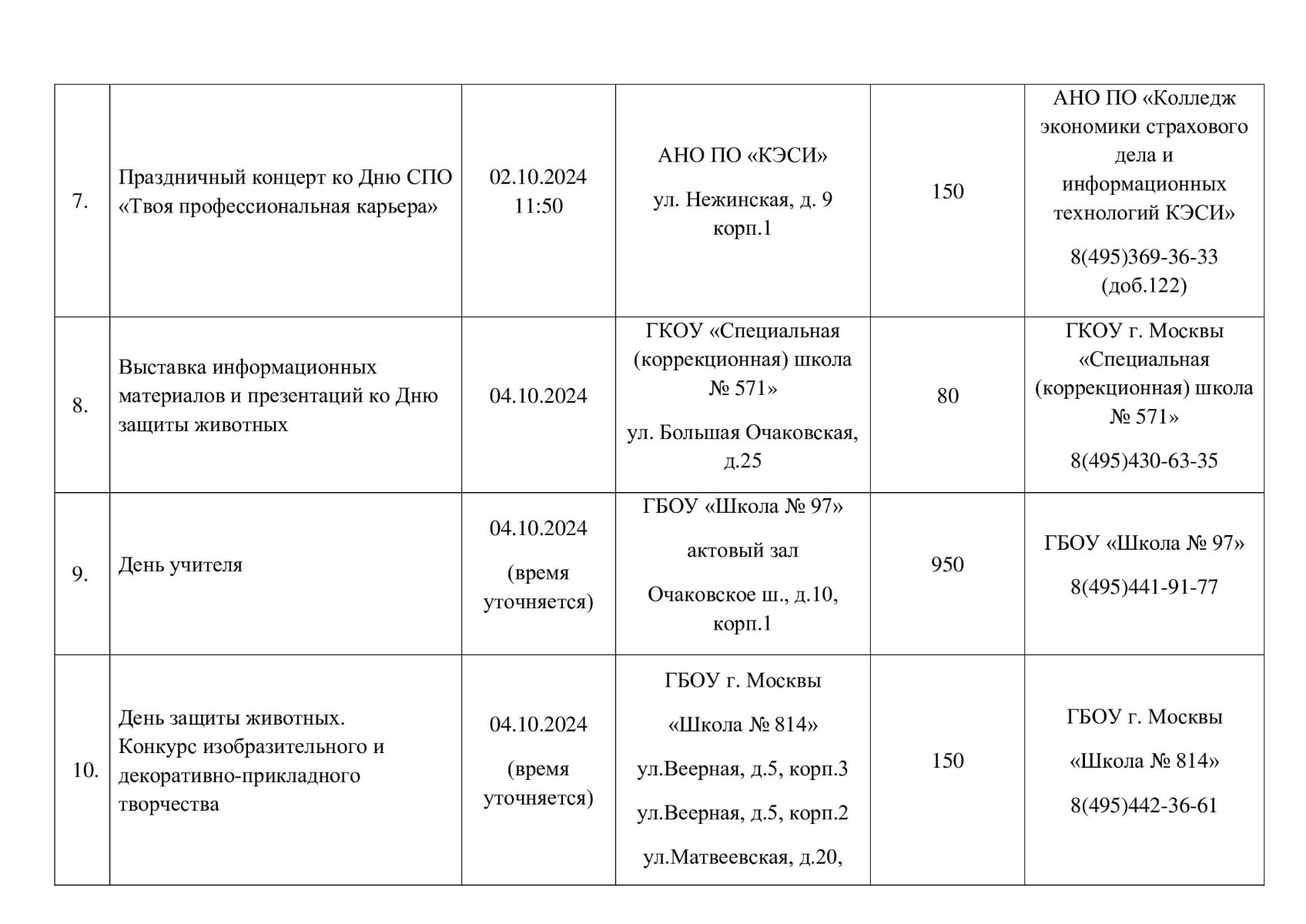 | | | | | | |
|---|---|---|---|---|---|
| 7. | Праздничный концерт ко Дню СПО «Твоя профессиональная карьера» | 02.10.2024 11:50 | АНО ПО «КЭСИ» ул. Нежинская, д. 9 корп.1 | 150 | АНО ПО «Колледж экономики страхового дела и информационных технологий КЭСИ» 8(495)369-36-33 (доб.122) |
| 8. | Выставка информационных материалов и презентаций ко Дню защиты животных | 04.10.2024 | ГКОУ «Специальная (коррекционная) школа № 571» ул. Большая Очаковская, д.25 | 80 | ГКОУ г. Москвы «Специальная (коррекционная) школа № 571» 8(495)430-63-35 |
| 9. | День учителя | 04.10.2024 (время уточняется) | ГБОУ «Школа № 97» актовый зал Очаковское ш., д.10, корп.1 | 950 | ГБОУ «Школа № 97» 8(495)441-91-77 |
| 10. | День защиты животных. Конкурс изобразительного и декоративно-прикладного творчества | 04.10.2024 (время уточняется) | ГБОУ г. Москвы «Школа № 814» ул.Веерная, д.5, корп.3 ул.Веерная, д.5, корп.2 ул.Матвеевская, д.20, | 150 | ГБОУ г. Москвы «Школа № 814» 8(495)442-36-61 |